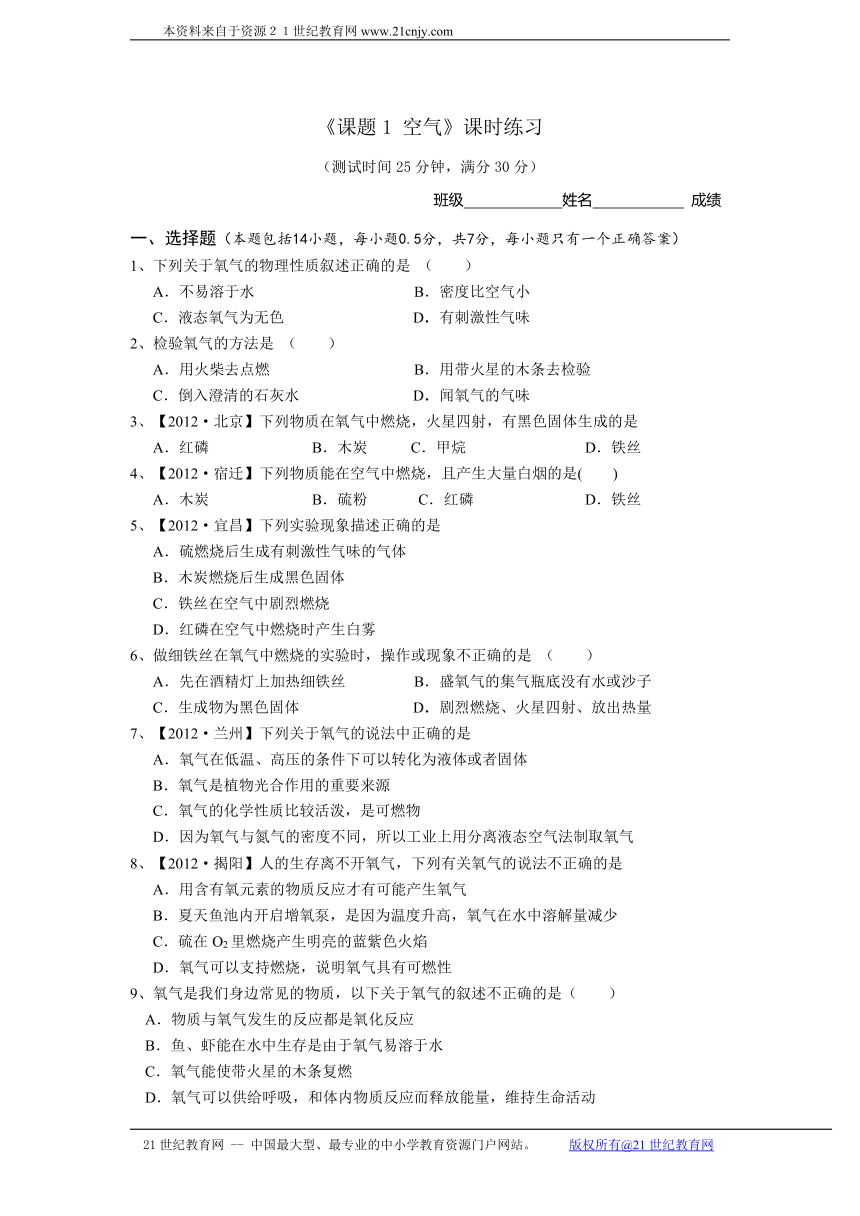 本资料来自于资源２１世纪教育网 www.21cnjy.com

《课题 1 空气》课时练习

（测试时间 25 分钟，满分 30 分）

班级____________姓名___________ 成绩

一、选择题（本题包括14小题，每小题0.5分，共7分，每小题只有一个正确答案）

1、下列关于氧气的物理性质叙述正确的是 （　　）

A．不易溶于水　　B．密度比空气小

C．液态氧气为无色　　D．有刺激性气味

2、检验氧气的方法是 （　　）

A．用火柴去点燃　　B．用带火星的木条去检验

C．倒入澄清的石灰水　　D．闻氧气的气味

3、【2012·北京】下列物质在氧气中燃烧，火星四射，有黑色固体生成的是

A．红磷　　B．木炭　　C．甲烷　　D．铁丝

4、【2012·宿迁】下列物质能在空气中燃烧，且产生大量白烟的是(　　)

A．木炭　　B．硫粉　　C．红磷　　D．铁丝

5、【2012·宜昌】下列实验现象描述正确的是

A．硫燃烧后生成有刺激性气味的气体

B．木炭燃烧后生成黑色固体

C．铁丝在空气中剧烈燃烧

D．红磷在空气中燃烧时产生白雾

6、做细铁丝在氧气中燃烧的实验时，操作或现象不正确的是 （　　）

A．先在酒精灯上加热细铁丝　　B．盛氧气的集气瓶底没有水或沙子

C．生成物为黑色固体　　D．剧烈燃烧、火星四射、放出热量

7、【2012·兰州】下列关于氧气的说法中正确的是

A．氧气在低温、高压的条件下可以转化为液体或者固体

B．氧气是植物光合作用的重要来源

C．氧气的化学性质比较活泼，是可燃物

D．因为氧气与氮气的密度不同，所以工业上用分离液态空气法制取氧气

8、【2012·揭阳】人的生存离不开氧气，下列有关氧气的说法不正确的是

A．用含有氧元素的物质反应才有可能产生氧气

B．夏天鱼池内开启增氧泵，是因为温度升高，氧气在水中溶解量减少

C．硫在 $O_2$ 里燃烧产生明亮的蓝紫色火焰

D．氧气可以支持燃烧，说明氧气具有可燃性

9、氧气是我们身边常见的物质，以下关于氧气的叙述不正确的是（　　）

A．物质与氧气发生的反应都是氧化反应

B．鱼、虾能在水中生存是由于氧气易溶于水

C．氧气能使带火星的木条复燃

D．氧气可以供给呼吸，和体内物质反应而释放能量，维持生命活动

21 世纪教育网 -- 中国最大型、最专业的中小学教育资源门户网站。　版权所有@21 世纪教育网